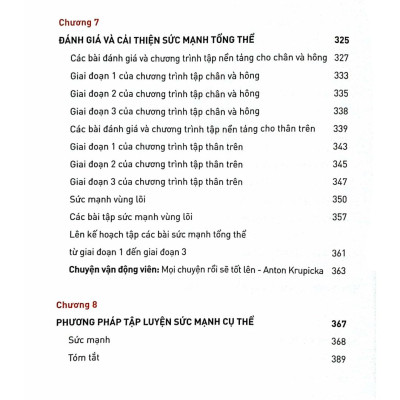 Chương 7

ĐÁNH GIÁ VÀ CẢI THIỆN SỨC MẠNH TỔNG THỂ 325

Các bài đánh giá và chương trình tập nền tảng cho chân và hông 327

Giai đoạn 1 của chương trình tập chân và hông 333

Giai đoạn 2 của chương trình tập chân và hông 335

Giai đoạn 3 của chương trình tập chân và hông 338

Các bài đánh giá và chương trình tập nền tảng cho thân trên 339

Giai đoạn 1 của chương trình tập thân trên 343

Giai đoạn 2 của chương trình tập thân trên 345

Giai đoạn 3 của chương trình tập thân trên 347

Sức mạnh vùng lõi 350

Các bài tập sức mạnh vùng lõi 357

Lên kế hoạch tập các bài sức mạnh tổng thể từ giai đoạn 1 đến giai đoạn 3 361

Chuyện vận động viên: Mọi chuyện rồi sẽ tốt lên - Anton Krupicka 363

Chương 8

PHƯƠNG PHÁP TẬP LUYỆN SỨC MẠNH CỤ THỂ 367

Sức mạnh 368

Tóm tắt 389